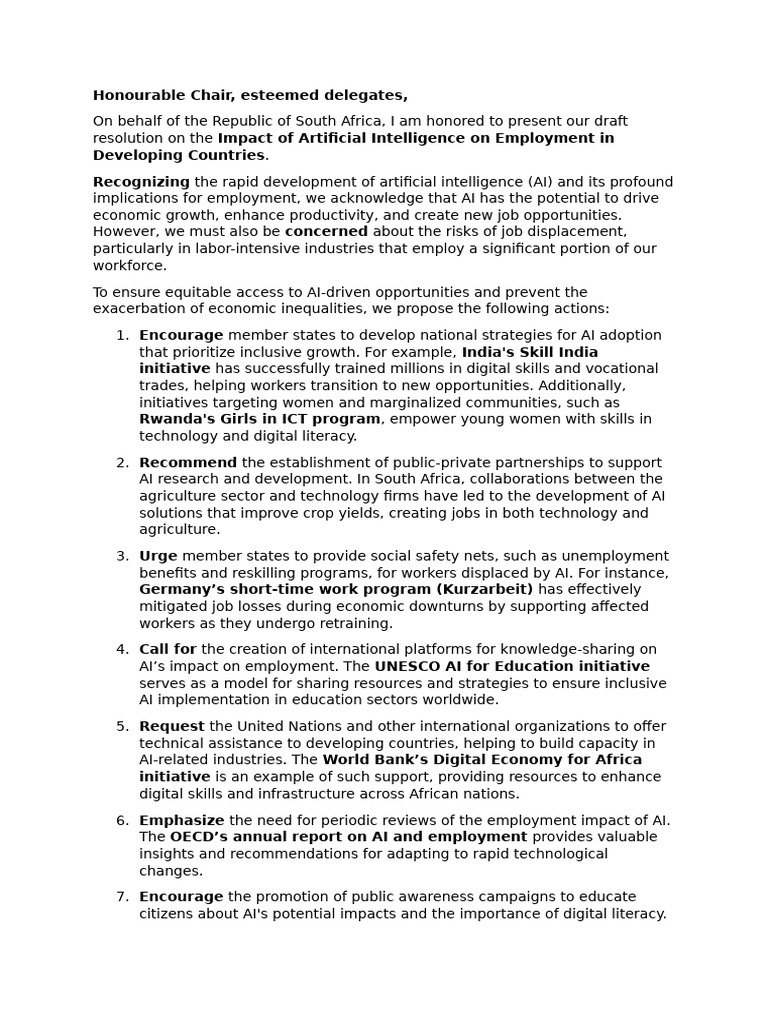 Honourable Chair, esteemed delegates,

On behalf of the Republic of South Africa, I am honored to present our draft resolution on the Impact of Artificial Intelligence on Employment in Developing Countries.

Recognizing the rapid development of artificial intelligence (AI) and its profound implications for employment, we acknowledge that AI has the potential to drive economic growth, enhance productivity, and create new job opportunities. However, we must also be concerned about the risks of job displacement, particularly in labor-intensive industries that employ a significant portion of our workforce.

To ensure equitable access to AI-driven opportunities and prevent the exacerbation of economic inequalities, we propose the following actions:

1. Encourage member states to develop national strategies for AI adoption that prioritize inclusive growth. For example, India's Skill India initiative has successfully trained millions in digital skills and vocational trades, helping workers transition to new opportunities. Additionally, initiatives targeting women and marginalized communities, such as Rwanda's Girls in ICT program, empower young women with skills in technology and digital literacy.

2. Recommend the establishment of public-private partnerships to support AI research and development. In South Africa, collaborations between the agriculture sector and technology firms have led to the development of AI solutions that improve crop yields, creating jobs in both technology and agriculture.

3. Urge member states to provide social safety nets, such as unemployment benefits and reskilling programs, for workers displaced by AI. For instance, Germany's short-time work program (Kurzarbeit) has effectively mitigated job losses during economic downturns by supporting affected workers as they undergo retraining.

4. Call for the creation of international platforms for knowledge-sharing on AI's impact on employment. The UNESCO AI for Education initiative serves as a model for sharing resources and strategies to ensure inclusive AI implementation in education sectors worldwide.

5. Request the United Nations and other international organizations to offer technical assistance to developing countries, helping to build capacity in AI-related industries. The World Bank's Digital Economy for Africa initiative is an example of such support, providing resources to enhance digital skills and infrastructure across African nations.

6. Emphasize the need for periodic reviews of the employment impact of AI. The OECD's annual report on AI and employment provides valuable insights and recommendations for adapting to rapid technological changes.

7. Encourage the promotion of public awareness campaigns to educate citizens about AI's potential impacts and the importance of digital literacy.